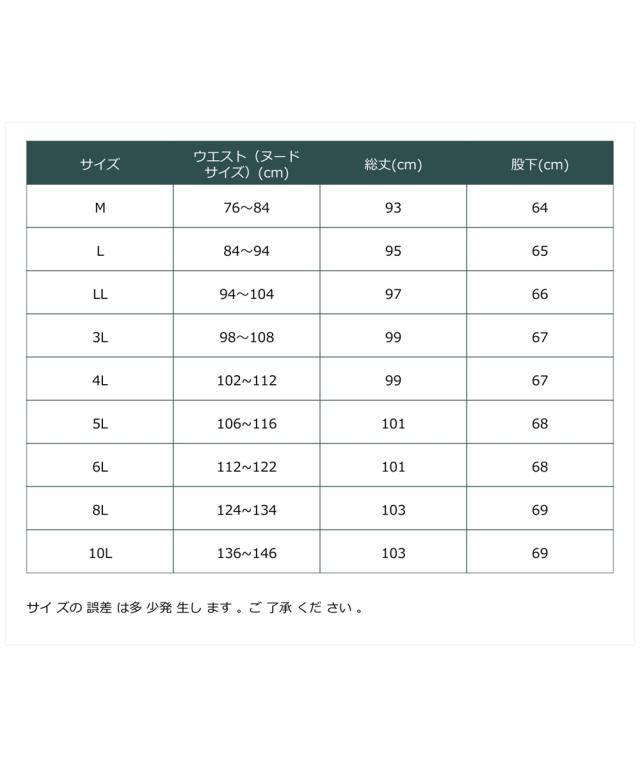 | サイズ | ウエスト（ヌードサイズ）(cm) | 総丈(cm) | 股下(cm) |
|---|---|---|---|
| M | 76~84 | 93 | 64 |
| L | 84~94 | 95 | 65 |
| LL | 94~104 | 97 | 66 |
| 3L | 98~108 | 99 | 67 |
| 4L | 102~112 | 99 | 67 |
| 5L | 106~116 | 101 | 68 |
| 6L | 112~122 | 101 | 68 |
| 8L | 124~134 | 103 | 69 |
| 10L | 136~146 | 103 | 69 |

サイズの誤差は多少発生します。ご了承ください。